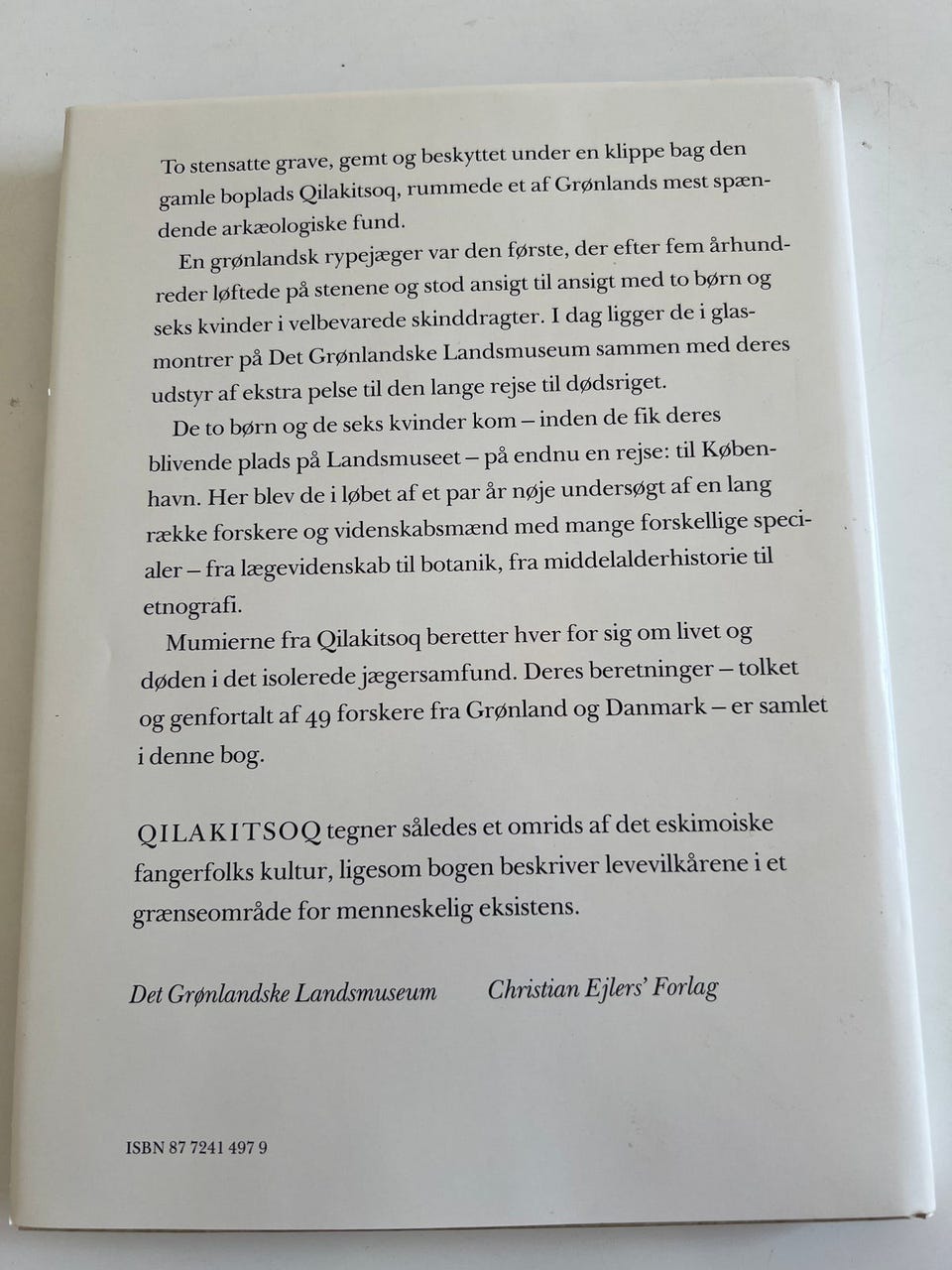 To stensatte grave, gemt og beskyttet under en klippe bag den gamle boplads Qilakitsoq, rummede et af Grønlands mest spændende arkæologiske fund.

En grønlandsk rypejæger var den første, der efter fem århundreder løftede på stenene og stod ansigt til ansigt med to børn og seks kvinder i velbevarede skinddragter. I dag ligger de i glasmontrer på Det Grønlandske Landsmuseum sammen med deres udstyr af ekstra pelse til den lange rejse til dødsriget.

De to børn og de seks kvinder kom – inden de fik deres blivende plads på Landsmuseet – på endnu en rejse: til København. Her blev de i løbet af et par år nøje undersøgt af en lang række forskere og videnskabsmænd med mange forskellige specialer – fra lægevidenskab til botanik, fra middelalderhistorie til etnografi.

Mumierne fra Qilakitsoq beretter hver for sig om livet og døden i det isolerede jægersamfund. Deres beretninger – tolket og genfortalt af 49 forskere fra Grønland og Danmark – er samlet i denne bog.

QILAKITSOQ tegner således et omrids af det eskimoiske fangerfolks kultur, ligesom bogen beskriver levevilkårene i et grænseområde for menneskelig eksistens.

Det Grønlandske Landsmuseum Christian Ejlers' Forlag

ISBN 87 7241 497 9